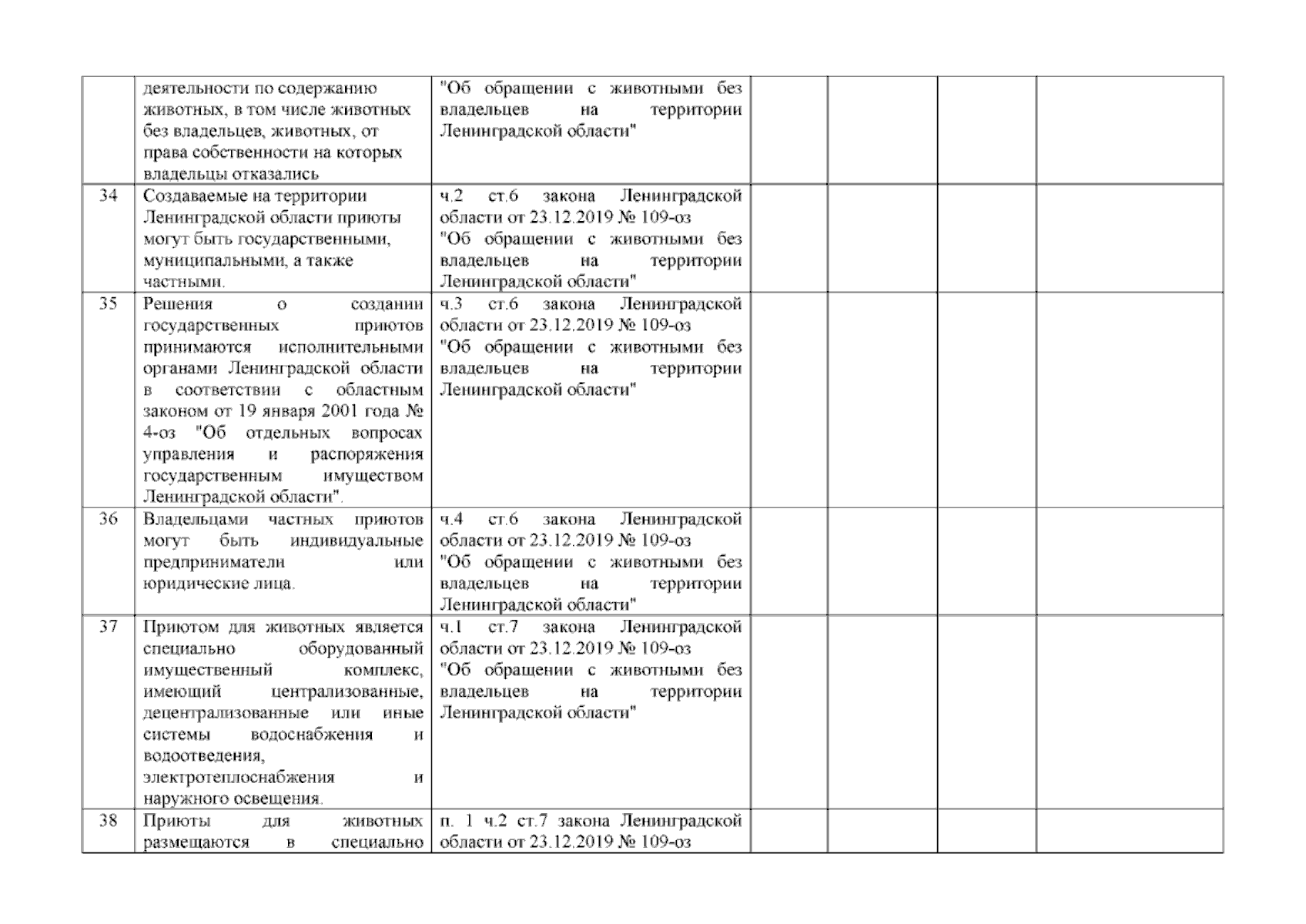 |  |  |  |  |  |  |  |
|---|---|---|---|---|---|---|
|  | деятельности по содержанию животных, в том числе животных без владельцев, животных, от права собственности на которых владельцы отказались | "Об обращении с животными без владельцев на территории Ленинградской области" |  |  |  |  |
| 34 | Создаваемые на территории Ленинградской области приюты могут быть государственными, муниципальными, а также частными. | ч.2 ст.6 закона Ленинградской области от 23.12.2019 № 109-оз "Об обращении с животными без владельцев на территории Ленинградской области" |  |  |  |  |
| 35 | Решения о создании государственных приютов принимаются исполнительными органами Ленинградской области в соответствии с областным законом от 19 января 2001 года № 4-оз "Об отдельных вопросах управления и распоряжения государственным имуществом Ленинградской области". | ч.3 ст.6 закона Ленинградской области от 23.12.2019 № 109-оз "Об обращении с животными без владельцев на территории Ленинградской области" |  |  |  |  |
| 36 | Владельцами частных приютов могут быть индивидуальные предприниматели или юридические лица. | ч.4 ст.6 закона Ленинградской области от 23.12.2019 № 109-оз "Об обращении с животными без владельцев на территории Ленинградской области" |  |  |  |  |
| 37 | Приютом для животных является специально оборудованный имущественный комплекс, имеющий централизованные, децентрализованные или иные системы водоснабжения и водоотведения, электротеплоснабжения и наружного освещения. | ч.1 ст.7 закона Ленинградской области от 23.12.2019 № 109-оз "Об обращении с животными без владельцев на территории Ленинградской области" |  |  |  |  |
| 38 | Приюты для животных размещаются в специально | п. 1 ч.2 ст.7 закона Ленинградской области от 23.12.2019 № 109-оз |  |  |  |  |